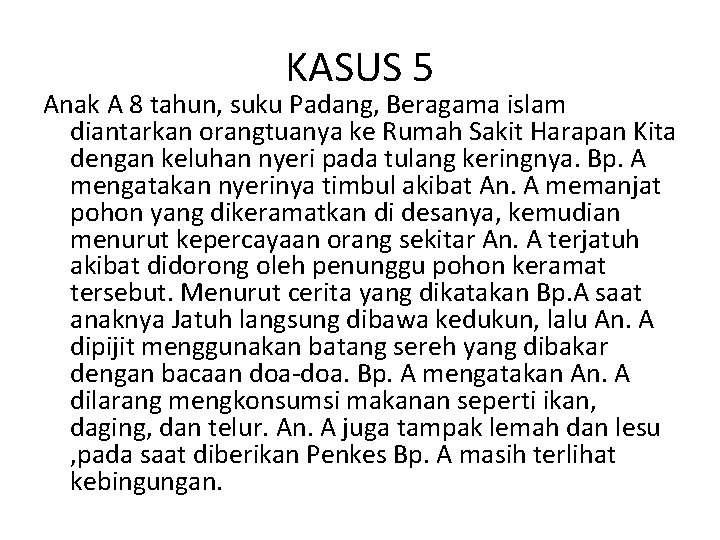 KASUS 5

Anak A 8 tahun, suku Padang, Beragama islam diantarkan orangtuanya ke Rumah Sakit Harapan Kita dengan keluhan nyeri pada tulang keringnya. Bp. A mengatakan nyerinya timbul akibat An. A memanjat pohon yang dikeramatkan di desanya, kemudian menurut kepercayaan orang sekitar An. A terjatuh akibat didorong oleh penunggu pohon keramat tersebut. Menurut cerita yang dikatakan Bp.A saat anaknya Jatuh langsung dibawa kedukun, lalu An. A dipijit menggunakan batang sereh yang dibakar dengan bacaan doa-doa. Bp. A mengatakan An. A dilarang mengkonsumsi makanan seperti ikan, daging, dan telur. An. A juga tampak lemah dan lesu ,pada saat diberikan Penkes Bp. A masih terlihat kebingungan.